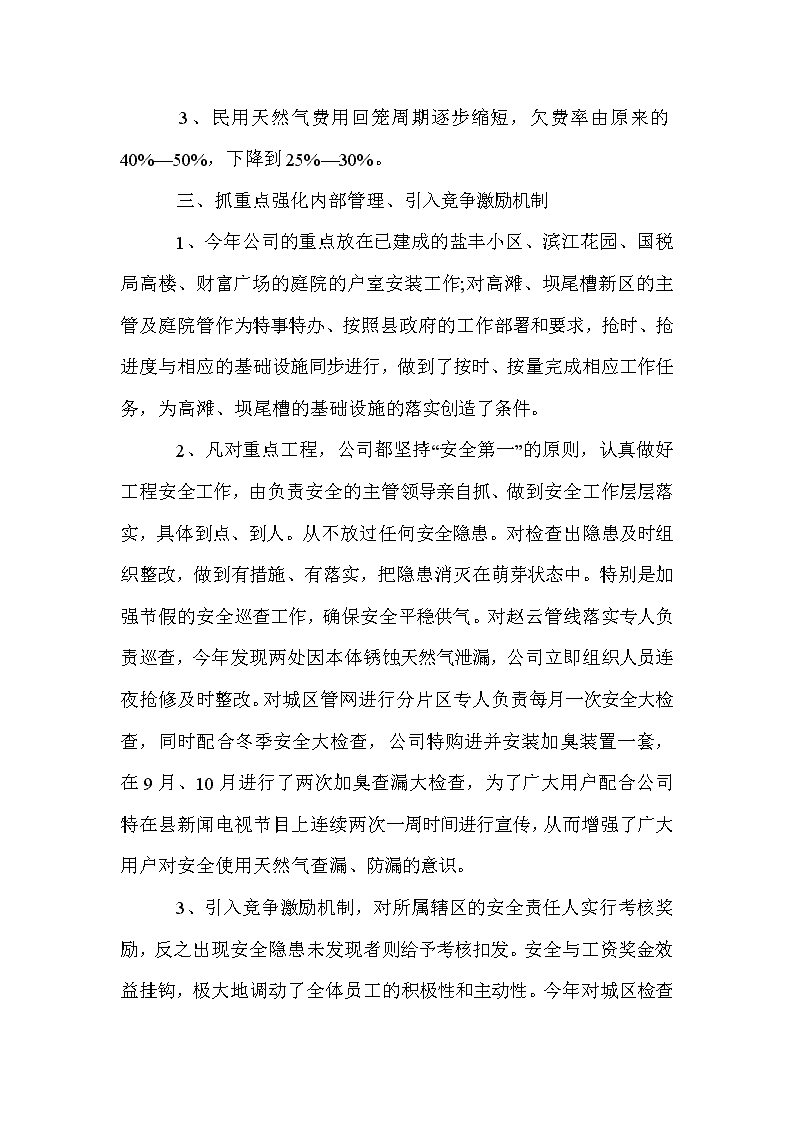 3、民用天然气费用回笼周期逐步缩短，欠费率由原来的40%—50%，下降到25%—30%。

三、抓重点强化内部管理、引入竞争激励机制

1、今年公司的重点放在已建成的盐丰小区、滨江花园、国税局高楼、财富广场的庭院的户室安装工作;对高滩、坝尾槽新区的主管及庭院管作为特事特办、按照县政府的工作部署和要求，抢时、抢进度与相应的基础设施同步进行，做到了按时、按量完成相应工作任务，为高滩、坝尾槽的基础设施的落实创造了条件。

2、凡对重点工程，公司都坚持“安全第一”的原则，认真做好工程安全工作，由负责安全的主管领导亲自抓、做到安全工作层层落实，具体到点、到人。从不放过任何安全隐患。对检查出隐患及时组织整改，做到有措施、有落实，把隐患消灭在萌芽状态中。特别是加强节假的安全巡查工作，确保安全平稳供气。对赵云管线落实专人负责巡查，今年发现两处因本体锈蚀天然气泄漏，公司立即组织人员连夜抢修及时整改。对城区管网进行分片区专人负责每月一次安全大检查，同时配合冬季安全大检查，公司特购进并安装加臭装置一套，在9月、10月进行了两次加臭查漏大检查，为了广大用户配合公司特在县新闻电视节目上连续两次一周时间进行宣传，从而增强了广大用户对安全使用天然气查漏、防漏的意识。

3、引入竞争激励机制，对所属辖区的安全责任人实行考核奖励，反之出现安全隐患未发现者则给予考核扣发。安全与工资奖金效益挂钩，极大地调动了全体员工的积极性和主动性。今年对城区检查